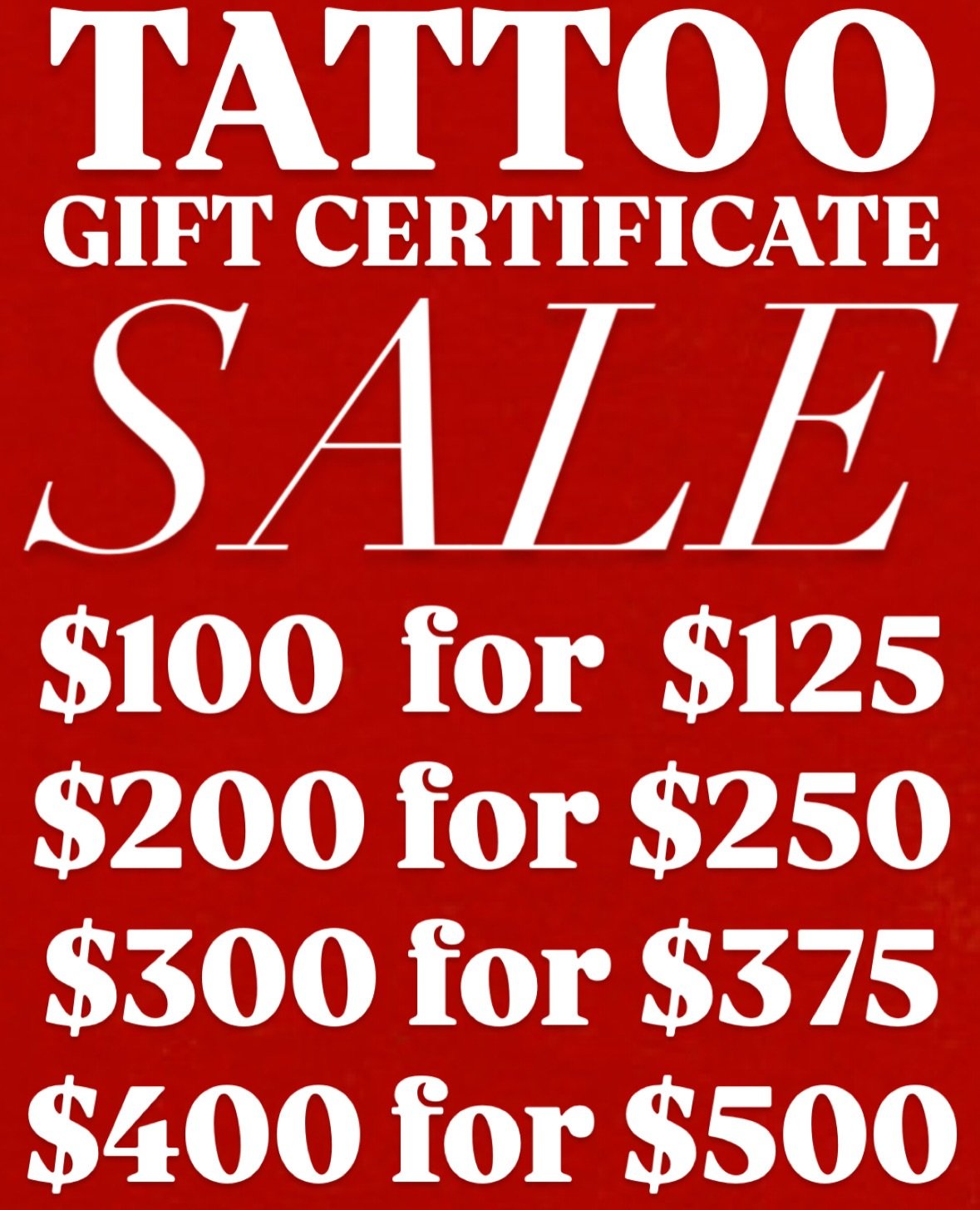 TATTOO
GIFT CERTIFICATE
SALE
\$100 for \$125
\$200 for \$250
\$300 for \$375
\$400 for \$500